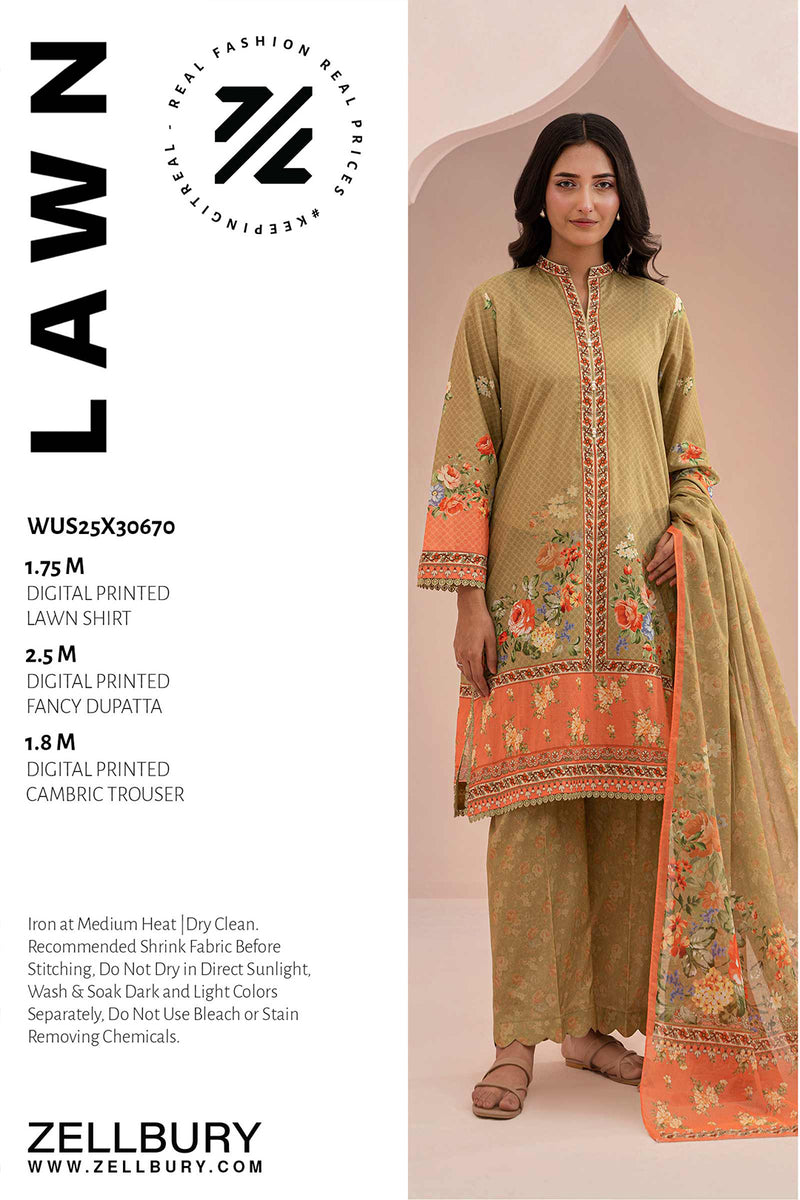 LAWN

REAL FASHION REAL PRICES #KEEPINGITREAL -

WUS25X30670

1.75 M
DIGITAL PRINTED
LAWN SHIRT

2.5 M
DIGITAL PRINTED
FANCY DUPATTA

1.8 M
DIGITAL PRINTED
CAMBRIC TROUSER

Iron at Medium Heat |Dry Clean. Recommended Shrink Fabric Before Stitching, Do Not Dry in Direct Sunlight, Wash & Soak Dark and Light Colors Separately, Do Not Use Bleach or Stain Removing Chemicals.

ZELLBURY
WWW.ZELLBURY.COM